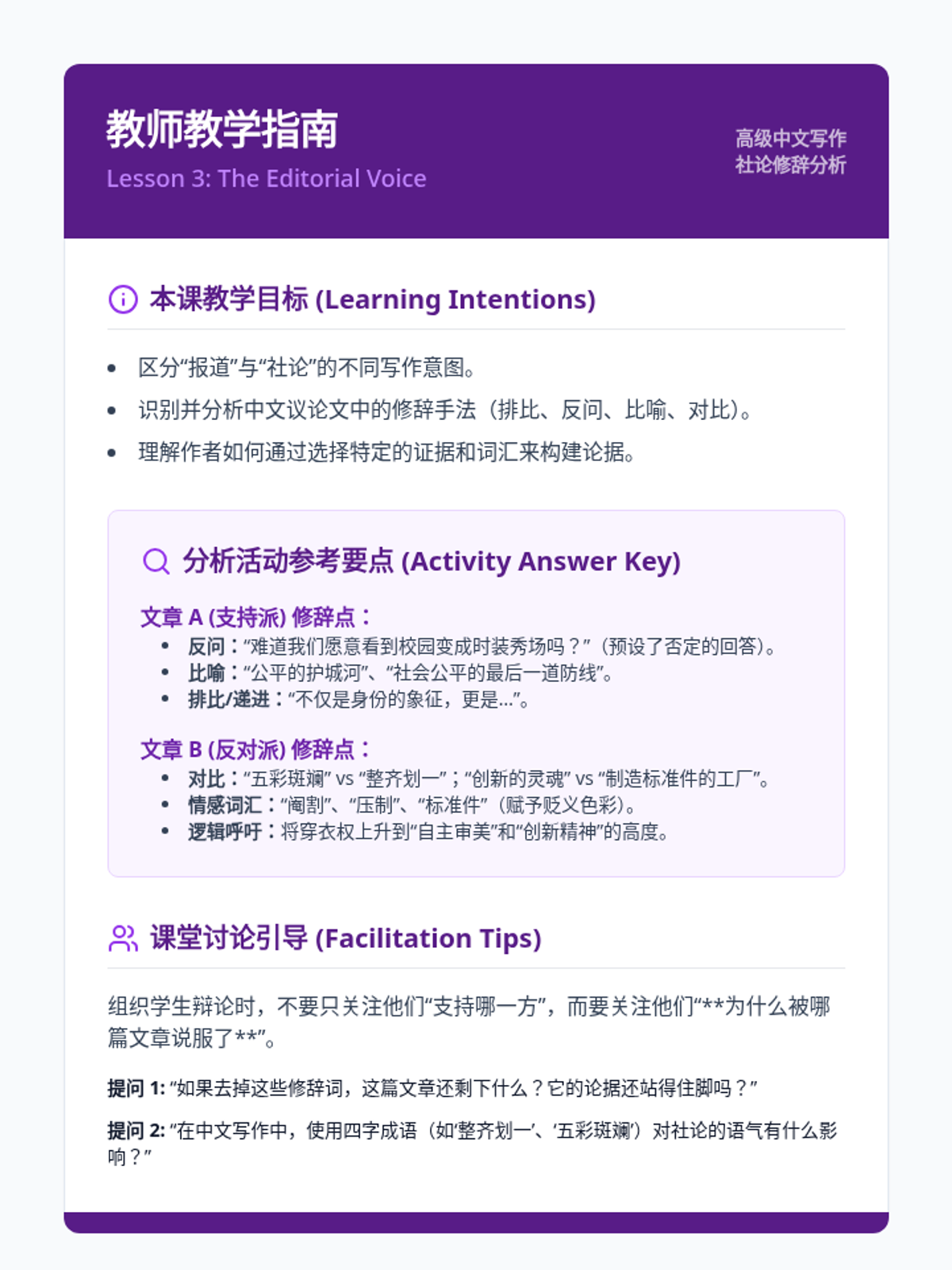 教师教学指南
Lesson 3: The Editorial Voice

高级中文写作
社论修辞分析

本课教学目标 (Learning Intentions)

• 区分“报道”与“社论”的不同写作意图。
• 识别并分析中文议论文中的修辞手法（排比、反问、比喻、对比）。
• 理解作者如何通过选择特定的证据和词汇来构建论据。

分析活动参考要点 (Activity Answer Key)

文章A (支持派) 修辞点：
• 反问：“难道我们愿意看到校园变成时装秀场吗？”（预设了否定的回答）。
• 比喻：“公平的护城河”、“社会公平的最后一道防线”。
• 排比/递进：“不仅是身份的象征，更是...”。

文章B (反对派) 修辞点：
• 对比：“五彩斑斓” vs “整齐划一”；“创新的灵魂” vs “制造标准件的工厂”。
• 情感词汇：“阉割”、“压制”、“标准件”（赋予贬义色彩）。
• 逻辑呼吁：将穿衣权上升到“自主审美”和“创新精神”的高度。

课堂讨论引导 (Facilitation Tips)

组织学生辩论时，不要只关注他们“支持哪一方”，而要关注他们“**为什么被哪篇文章说服了**”。

提问1: “如果去掉这些修辞词，这篇文章还剩下什么？它的论据还站得住脚吗？”

提问2: “在中文写作中，使用四字成语（如‘整齐划一’、‘五彩斑斓’）对社论的语气有什么影响？”